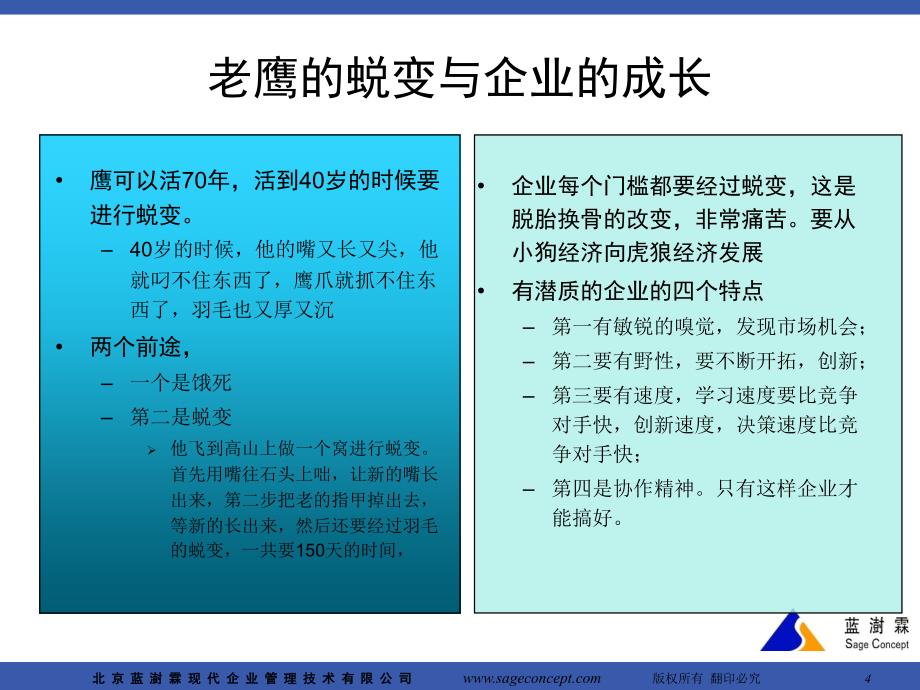 老鹰的蜕变与企业的成长

• 鹰可以活70年，活到40岁的时候要进行蜕变。
  – 40岁的时候，他的嘴又长又尖，他就叼不住东西了，鹰爪就抓不住东西了，羽毛也又厚又沉
• 两个前途，
  – 一个是饿死
  – 第二是蜕变
    ➢ 他飞到高山上做一个窝进行蜕变。首先用嘴往石头上咄，让新的嘴长出来，第二步把老的指甲掉出去，等新的长出来，然后还要经过羽毛的蜕变，一共要150天的时间，

• 企业每个门槛都要经过蜕变，这是脱胎换骨的改变，非常痛苦。要从小狗经济向虎狼经济发展
• 有潜质的企业的四个特点
  – 第一有敏锐的嗅觉，发现市场机会；
  – 第二要有野性，要不断开拓，创新；
  – 第三要有速度，学习速度要比竞争对手快，创新速度，决策速度比竞争对手快；
  – 第四是协作精神。只有这样企业才能搞好。

蓝澍霖
Sage Concept

北京蓝澍霖现代企业管理技术有限公司 www.sageconcept.com 版权所有 翻印必究 4